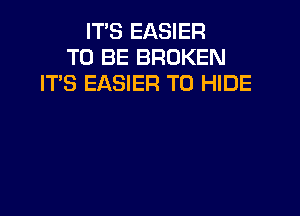 IT'S EASIER
TO BE BROKEN
IT'S EASIER TO HIDE